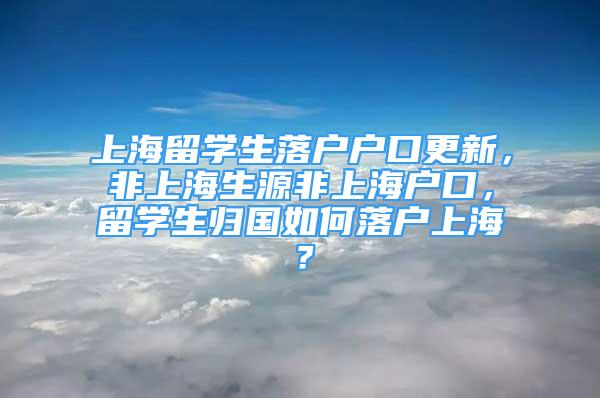 上海留学生落户户口更新，非上海生源非上海户口，留学生归国如何落户上海？